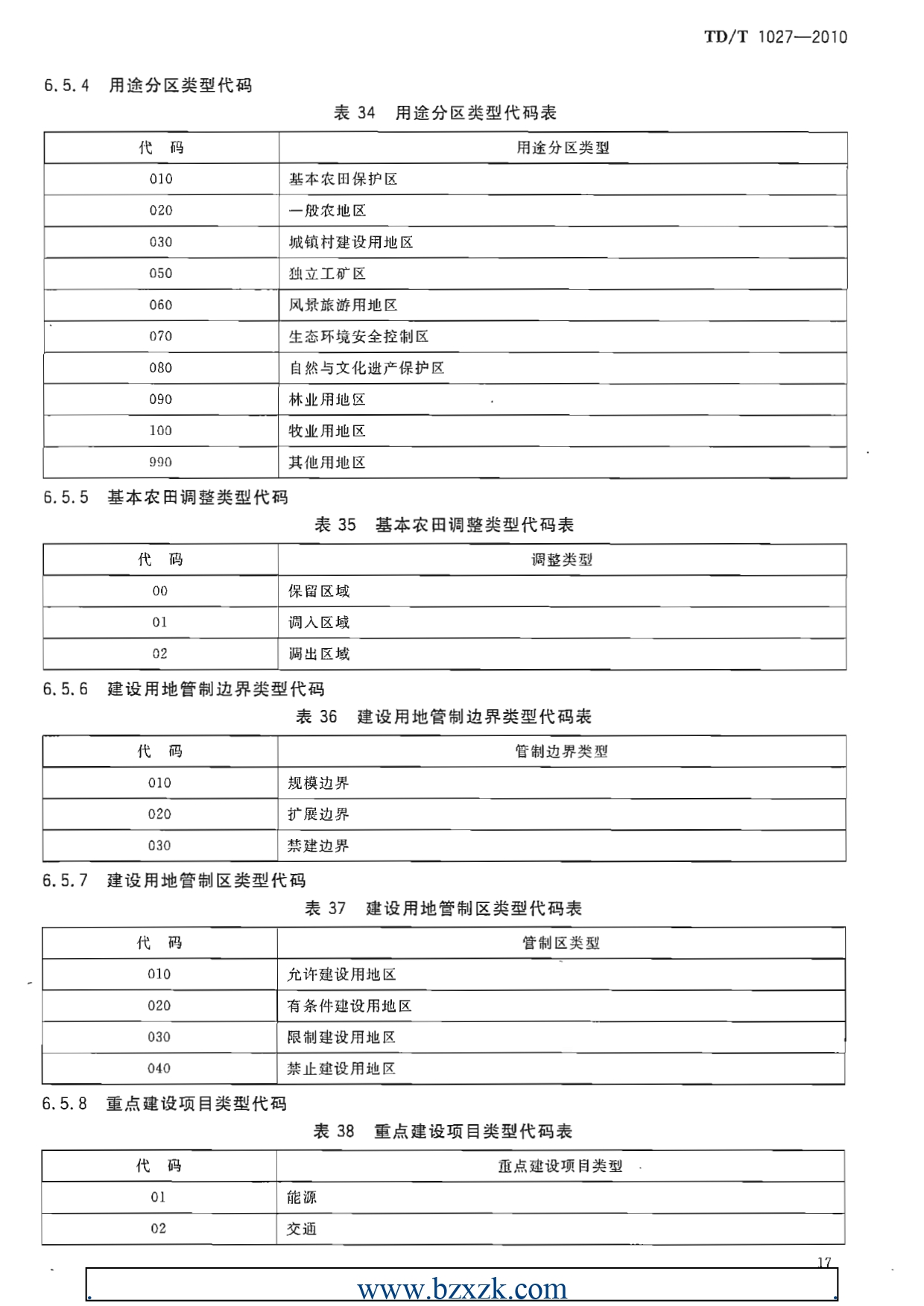 TD/T 1027—2010

6.5.4 用途分区类型代码

表 34 用途分区类型代码表

| 代 码 | 用途分区类型 |
|---|---|
| 010 | 基本农田保护区 |
| 020 | 一般农地区 |
| 030 | 城镇村建设用地区 |
| 050 | 独立工矿区 |
| 060 | 风景旅游用地区 |
| 070 | 生态环境安全控制区 |
| 080 | 自然与文化遗产保护区 |
| 090 | 林业用地区 |
| 100 | 牧业用地区 |
| 990 | 其他用地区 |

6.5.5 基本农田调整类型代码

表 35 基本农田调整类型代码表

| 代 码 | 调整类型 |
|---|---|
| 00 | 保留区域 |
| 01 | 调入区域 |
| 02 | 调出区域 |

6.5.6 建设用地管制边界类型代码

表 36 建设用地管制边界类型代码表

| 代 码 | 管制边界类型 |
|---|---|
| 010 | 规模边界 |
| 020 | 扩展边界 |
| 030 | 禁建边界 |

6.5.7 建设用地管制区类型代码

表 37 建设用地管制区类型代码表

| 代 码 | 管制区类型 |
|---|---|
| 010 | 允许建设用地区 |
| 020 | 有条件建设用地区 |
| 030 | 限制建设用地区 |
| 040 | 禁止建设用地区 |

6.5.8 重点建设项目类型代码

表 38 重点建设项目类型代码表

| 代 码 | 重点建设项目类型 |
|---|---|
| 01 | 能源 |
| 02 | 交通 |

17

www.bzxzk.com